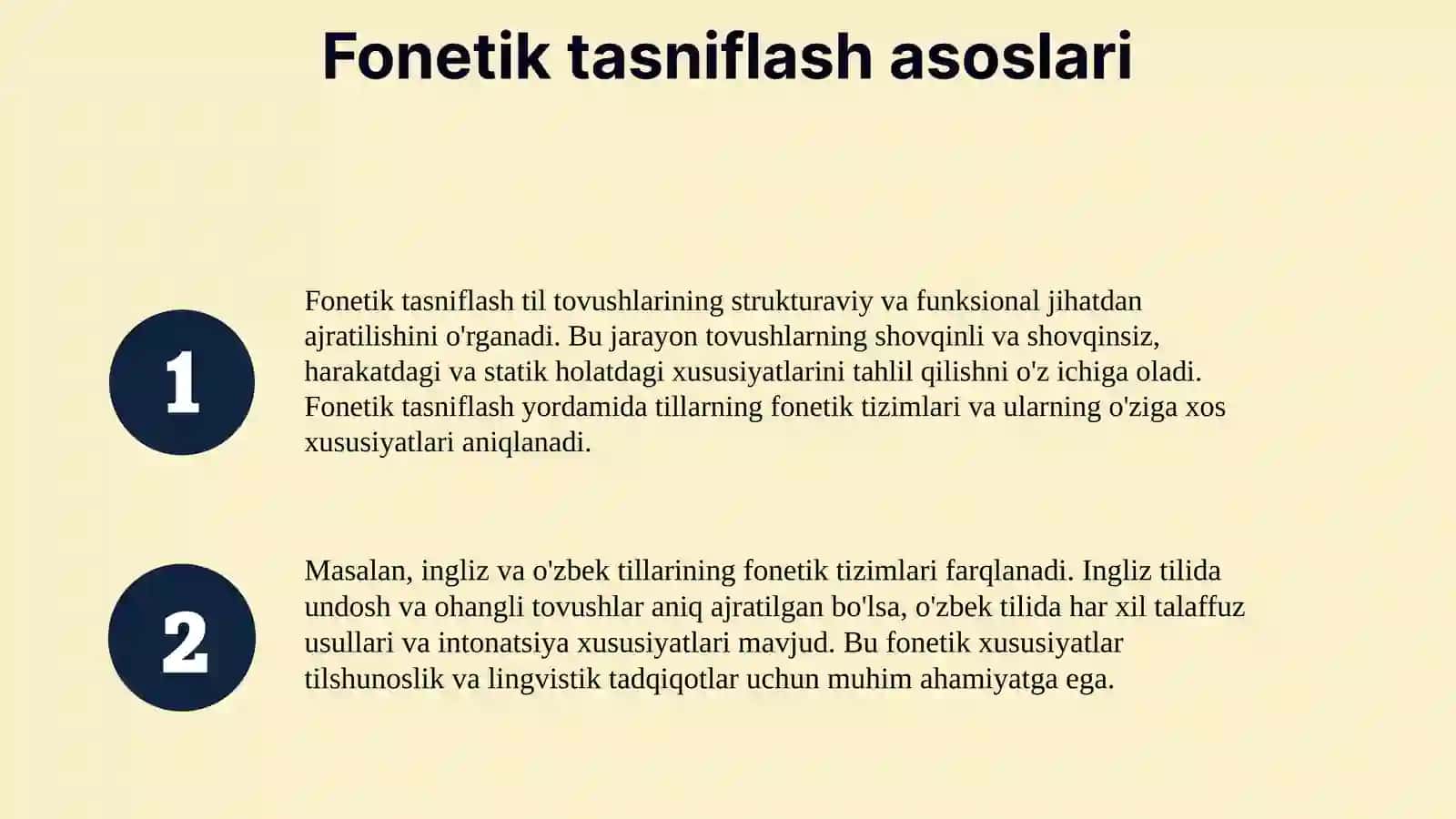 Fonetik tasniflash asoslari

1

Fonetik tasniflash til tovushlarining strukturaviy va funksional jihatdan ajratilishini o'rganadi. Bu jarayon tovushlarning shovqinli va shovqinsiz, harakatdagi va statik holatdagi xususiyatlarini tahlil qilishni o'z ichiga oladi. Fonetik tasniflash yordamida tillarning fonetik tizimlari va ularning o'ziga xos xususiyatlari aniqlanadi.

2

Masalan, ingliz va o'zbek tillarining fonetik tizimlari farqlanadi. Ingliz tilida undosh va ohangli tovushlar aniq ajratilgan bo'lsa, o'zbek tilida har xil talaffuz usullari va intonatsiya xususiyatlari mavjud. Bu fonetik xususiyatlar tilshunoslik va lingvistik tadqiqotlar uchun muhim ahamiyatga ega.